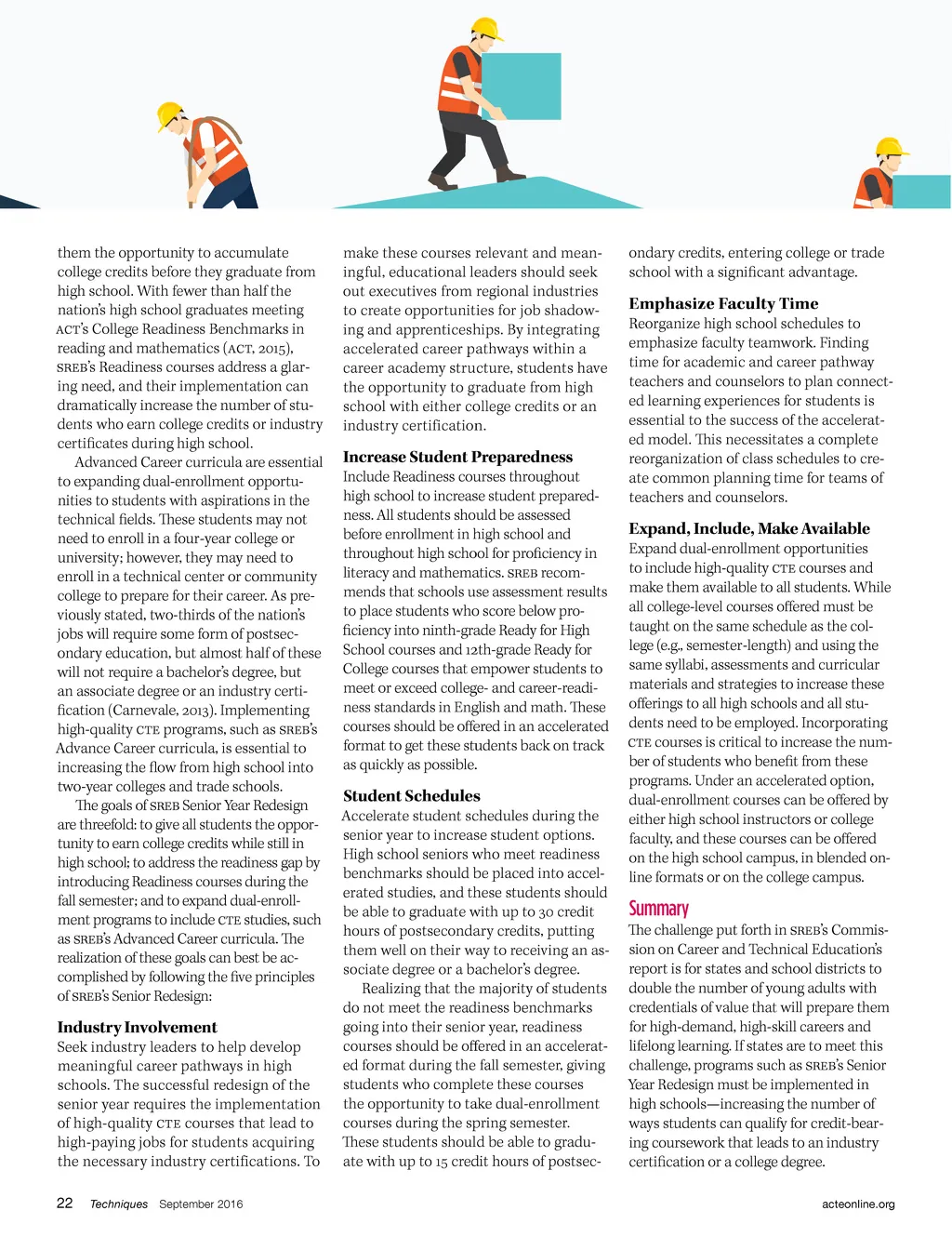 them the opportunity to accumulate college credits before they graduate from high school. With fewer than half the nation's high school graduates meeting ACT's College Readiness Benchmarks in reading and mathematics (ACT, 2015), SREB's Readiness courses address a glaring need, and their implementation can dramatically increase the number of students who earn college credits or industry certificates during high school.

Advanced Career curricula are essential to expanding dual-enrollment opportunities to students with aspirations in the technical fields. These students may not need to enroll in a four-year college or university; however, they may need to enroll in a technical center or community college to prepare for their career. As previously stated, two-thirds of the nation's jobs will require some form of postsecondary education, but almost half of these will not require a bachelor's degree, but an associate degree or an industry certification (Carnevale, 2013). Implementing high-quality CTE programs, such as SREB's Advance Career curricula, is essential to increasing the flow from high school into two-year colleges and trade schools.

The goals of SREB Senior Year Redesign are threefold: to give all students the opportunity to earn college credits while still in high school; to address the readiness gap by introducing Readiness courses during the fall semester; and to expand dual-enrollment programs to include CTE studies, such as SREB's Advanced Career curricula. The realization of these goals can best be accomplished by following the five principles of SREB's Senior Redesign:

Industry Involvement
Seek industry leaders to help develop meaningful career pathways in high schools. The successful redesign of the senior year requires the implementation of high-quality CTE courses that lead to high-paying jobs for students acquiring the necessary industry certifications. To make these courses relevant and meaningful, educational leaders should seek out executives from regional industries to create opportunities for job shadowing and apprenticeships. By integrating accelerated career pathways within a career academy structure, students have the opportunity to graduate from high school with either college credits or an industry certification.

Increase Student Preparedness
Include Readiness courses throughout high school to increase student preparedness. All students should be assessed before enrollment in high school and throughout high school for proficiency in literacy and mathematics. SREB recommends that schools use assessment results to place students who score below proficiency into ninth-grade Ready for High School courses and 12th-grade Ready for College courses that empower students to meet or exceed college- and career-readiness standards in English and math. These courses should be offered in an accelerated format to get these students back on track as quickly as possible.

Student Schedules
Accelerate student schedules during the senior year to increase student options. High school seniors who meet readiness benchmarks should be placed into accelerated studies, and these students should be able to graduate with up to 30 credit hours of postsecondary credits, putting them well on their way to receiving an associate degree or a bachelor's degree.

Realizing that the majority of students do not meet the readiness benchmarks going into their senior year, readiness courses should be offered in an accelerated format during the fall semester, giving students who complete these courses the opportunity to take dual-enrollment courses during the spring semester. These students should be able to graduate with up to 15 credit hours of postsecondary credits, entering college or trade school with a significant advantage.

Emphasize Faculty Time
Reorganize high school schedules to emphasize faculty teamwork. Finding time for academic and career pathway teachers and counselors to plan connected learning experiences for students is essential to the success of the accelerated model. This necessitates a complete reorganization of class schedules to create common planning time for teams of teachers and counselors.

Expand, Include, Make Available
Expand dual-enrollment opportunities to include high-quality CTE courses and make them available to all students. While all college-level courses offered must be taught on the same schedule as the college (e.g., semester-length) and using the same syllabi, assessments and curricular materials and strategies to increase these offerings to all high schools and all students need to be employed. Incorporating CTE courses is critical to increase the number of students who benefit from these programs. Under an accelerated option, dual-enrollment courses can be offered by either high school instructors or college faculty, and these courses can be offered on the high school campus, in blended online formats or on the college campus.

Summary
The challenge put forth in SREB's Commission on Career and Technical Education's report is for states and school districts to double the number of young adults with credentials of value that will prepare them for high-demand, high-skill careers and lifelong learning. If states are to meet this challenge, programs such as SREB's Senior Year Redesign must be implemented in high schools—increasing the number of ways students can qualify for credit-bearing coursework that leads to an industry certification or a college degree.

22 Techniques September 2016 acteonline.org